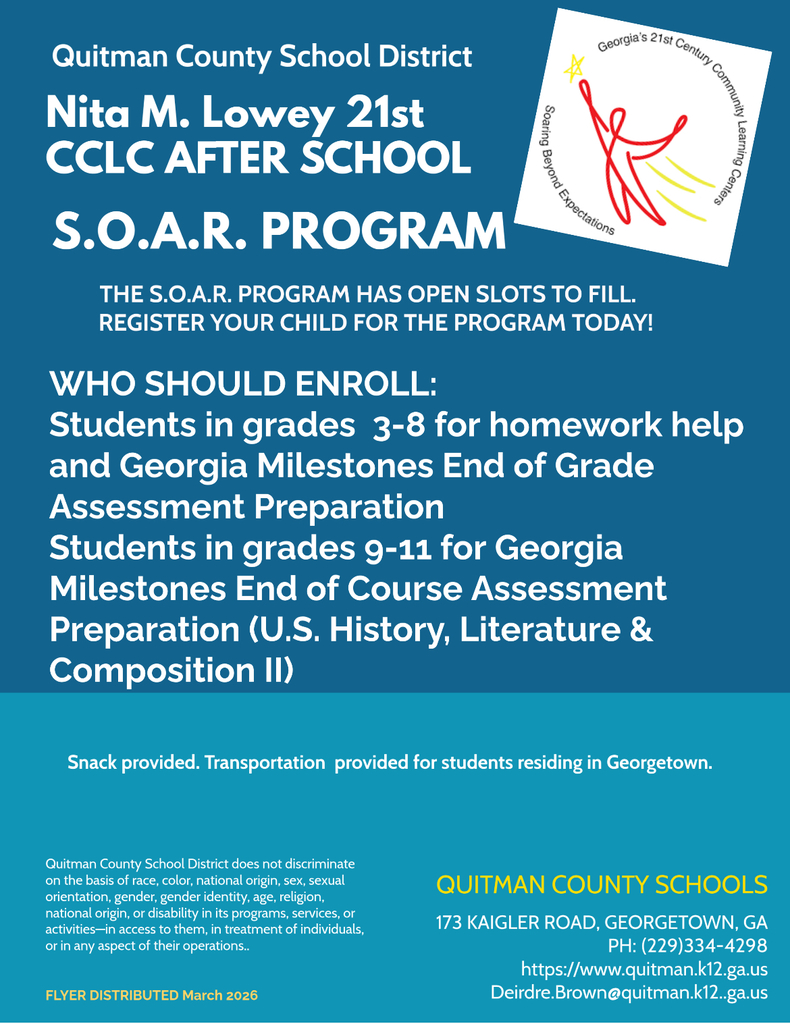 Quitman County School District

Nita M. Lowey 21st CCLC AFTER SCHOOL

S.O.A.R. PROGRAM

Georgia's 21st Century Community Learning Centers

Soaring Beyond Expectations

THE S.O.A.R. PROGRAM HAS OPEN SLOTS TO FILL. REGISTER YOUR CHILD FOR THE PROGRAM TODAY!

WHO SHOULD ENROLL:
Students in grades 3-8 for homework help and Georgia Milestones End of Grade Assessment Preparation
Students in grades 9-11 for Georgia Milestones End of Course Assessment Preparation (U.S. History, Literature & Composition II)

Snack provided. Transportation provided for students residing in Georgetown.

Quitman County School District does not discriminate on the basis of race, color, national origin, sex, sexual orientation, gender, gender identity, age, religion, national origin, or disability in its programs, services, or activities—in access to them, in treatment of individuals, or in any aspect of their operations..

FLYER DISTRIBUTED March 2026

QUITMAN COUNTY SCHOOLS
173 KAIGLER ROAD, GEORGETOWN, GA
PH: (229)334-4298
https://www.quitman.k12.ga.us
Deirdre.Brown@quitman.k12..ga.us